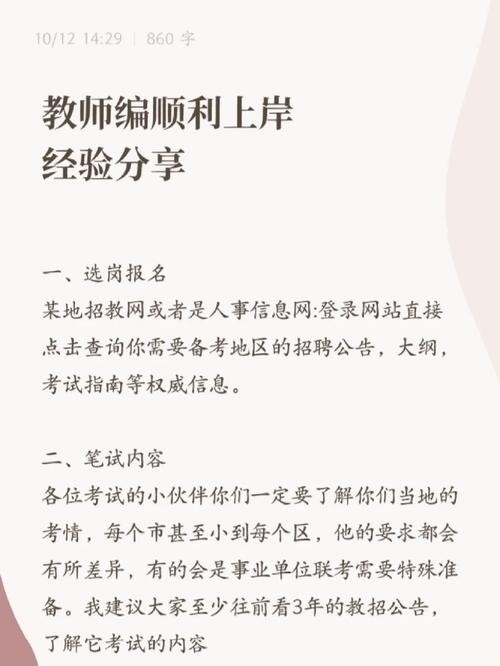 10/12 14:29 | 860 字

教师编顺利上岸
经验分享

一、选岗报名
某地招教网或者是人事信息网:登录网站直接点击查询你需要备考地区的招聘公告，大纲，考试指南等权威信息。

二、笔试内容
各位考试的小伙伴你们一定要了解你们当地的考情，每个市甚至小到每个区，他的要求都会有所差异，有的会是事业单位联考需要特殊准备。我建议大家至少往前看3年的教招公告，了解它考试的内容